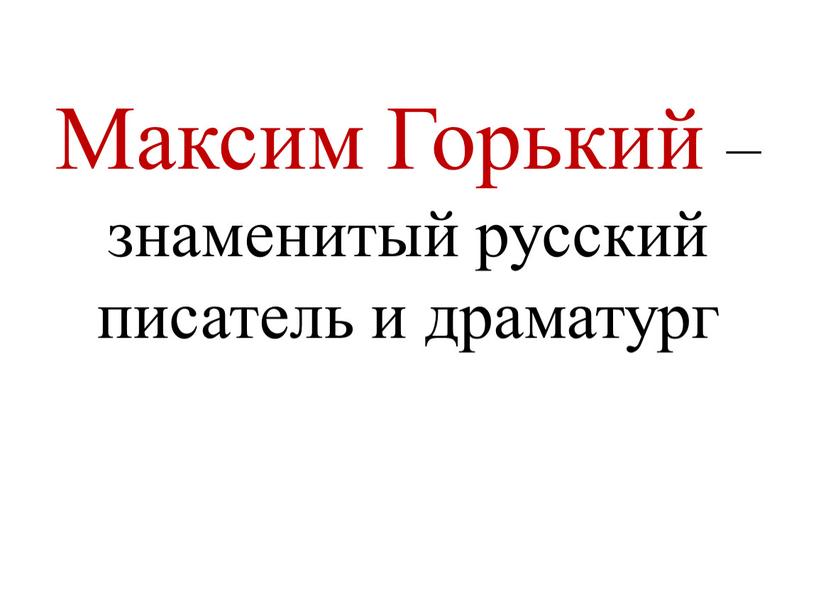 Максим Горький – знаменитый русский писатель и драматург